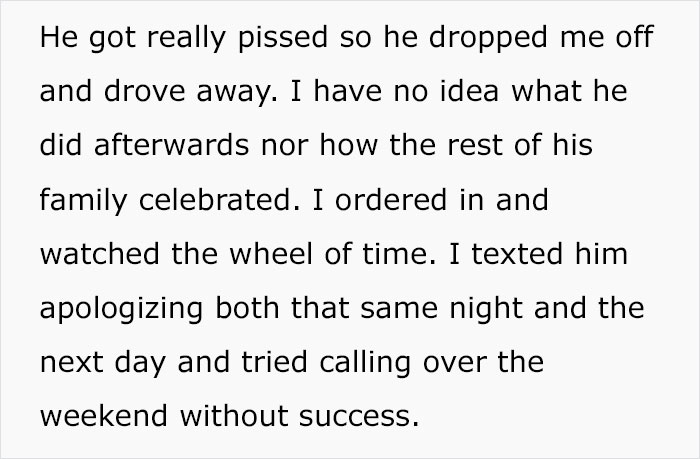 He got really pissed so he dropped me off and drove away. I have no idea what he did afterwards nor how the rest of his family celebrated. I ordered in and watched the wheel of time. I texted him apologizing both that same night and the next day and tried calling over the weekend without success.